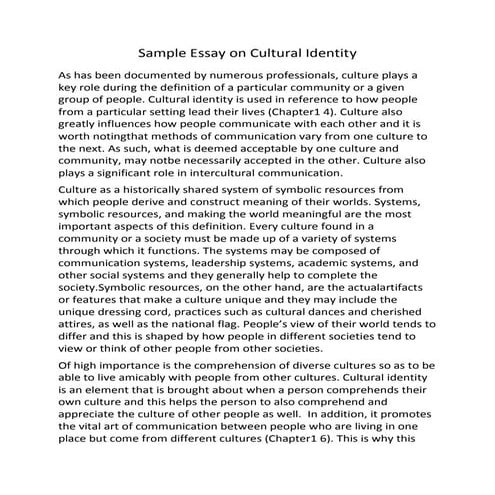 Sample Essay on Cultural Identity

As has been documented by numerous professionals, culture plays a key role during the definition of a particular community or a given group of people. Cultural identity is used in reference to how people from a particular setting lead their lives (Chapter1 4). Culture also greatly influences how people communicate with each other and it is worth notingthat methods of communication vary from one culture to the next. As such, what is deemed acceptable by one culture and community, may notbe necessarily accepted in the other. Culture also plays a significant role in intercultural communication.

Culture as a historically shared system of symbolic resources from which people derive and construct meaning of their worlds. Systems, symbolic resources, and making the world meaningful are the most important aspects of this definition. Every culture found in a community or a society must be made up of a variety of systems through which it functions. The systems may be composed of communication systems, leadership systems, academic systems, and other social systems and they generally help to complete the society.Symbolic resources, on the other hand, are the actualartifacts or features that make a culture unique and they may include the unique dressing cord, practices such as cultural dances and cherished attires, as well as the national flag. People's view of their world tends to differ and this is shaped by how people in different societies tend to view or think of other people from other societies.

Of high importance is the comprehension of diverse cultures so as to be able to live amicably with people from other cultures. Cultural identity is an element that is brought about when a person comprehends their own culture and this helps the person to also comprehend and appreciate the culture of other people as well. In addition, it promotes the vital art of communication between people who are living in one place but come from different cultures (Chapter1 6). This is why this